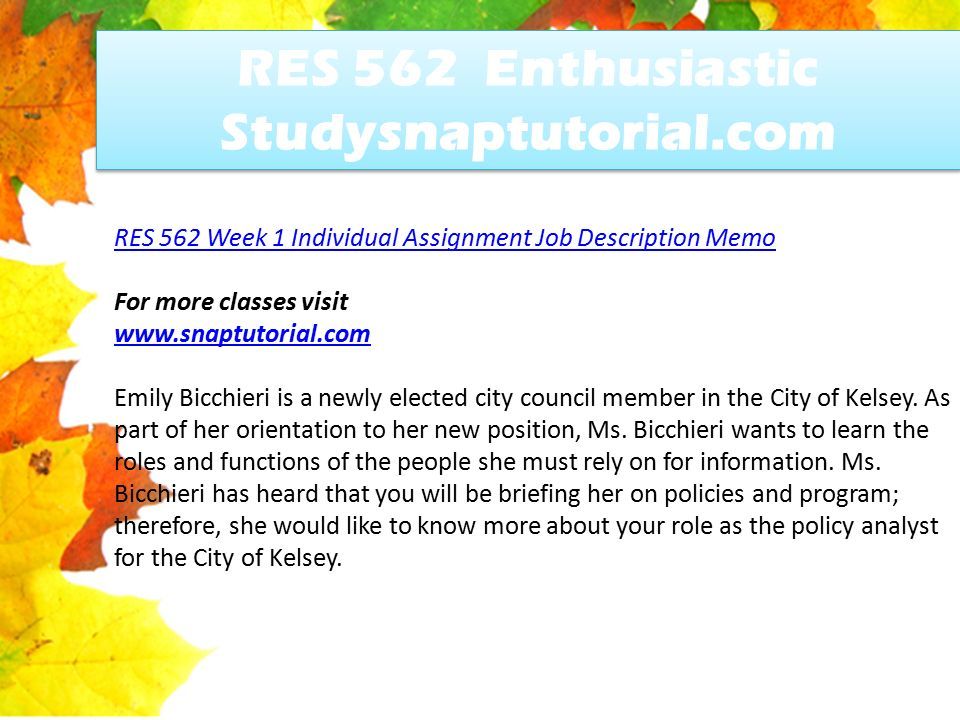 RES 562 Enthusiastic Studysnaptutorial.com

RES 562 Week 1 Individual Assignment Job Description Memo

For more classes visit
www.snaptutorial.com

Emily Bicchieri is a newly elected city council member in the City of Kelsey. As part of her orientation to her new position, Ms. Bicchieri wants to learn the roles and functions of the people she must rely on for information. Ms. Bicchieri has heard that you will be briefing her on policies and program; therefore, she would like to know more about your role as the policy analyst for the City of Kelsey.